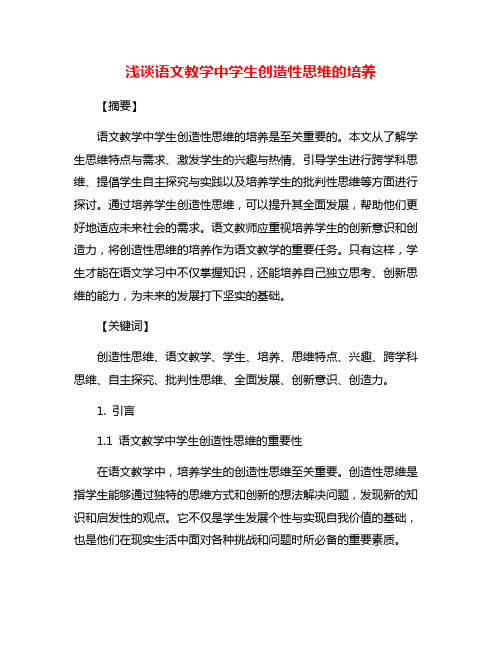 浅谈语文教学中学生创造性思维的培养

【摘要】

语文教学中学生创造性思维的培养是至关重要的。本文从了解学生思维特点与需求、激发学生的兴趣与热情、引导学生进行跨学科思维、提倡学生自主探究与实践以及培养学生的批判性思维等方面进行探讨。通过培养学生创造性思维，可以提升其全面发展，帮助他们更好地适应未来社会的需求。语文教师应重视培养学生的创新意识和创造力，将创造性思维的培养作为语文教学的重要任务。只有这样，学生才能在语文学习中不仅掌握知识，还能培养自己独立思考、创新思维的能力，为未来的发展打下坚实的基础。

【关键词】

创造性思维、语文教学、学生、培养、思维特点、兴趣、跨学科思维、自主探究、批判性思维、全面发展、创新意识、创造力。

1. 引言

1.1 语文教学中学生创造性思维的重要性

在语文教学中，培养学生的创造性思维至关重要。创造性思维是指学生能够通过独特的思维方式和创新的想法解决问题，发现新的知识和启发性的观点。它不仅是学生发展个性与实现自我价值的基础，也是他们在现实生活中面对各种挑战和问题时所必备的重要素质。